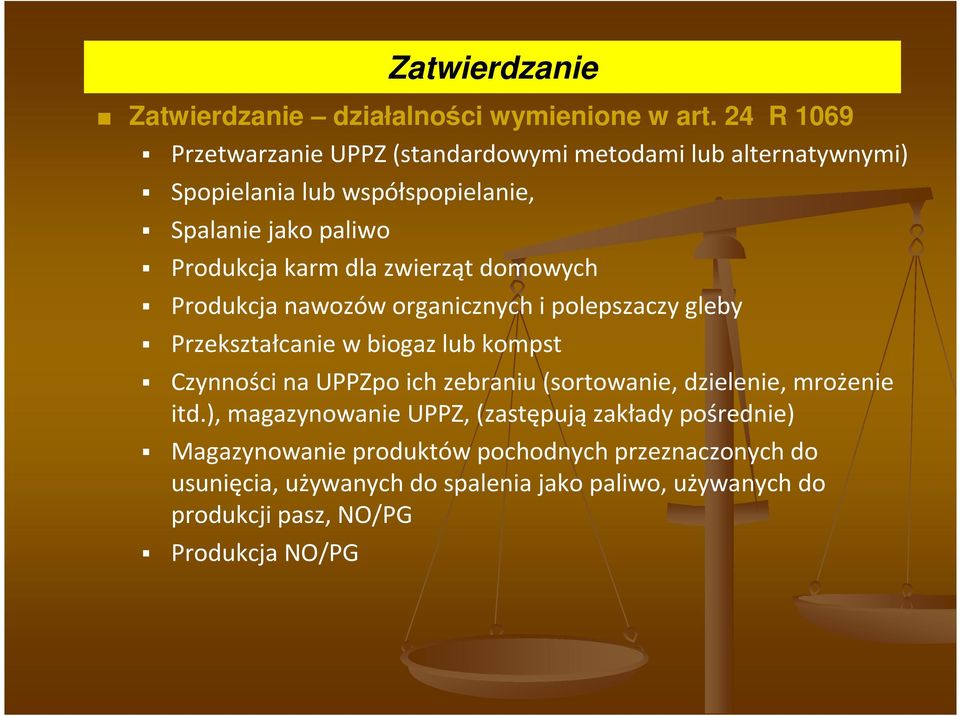 Zatwierdzanie

Zatwierdzanie – działalności wymienione w art. 24 R 1069

Przetwarzanie UPPZ (standardowymi metodami lub alternatywnymi)

Spopielania lub współspopielanie,

Spalanie jako paliwo

Produkcja karm dla zwierząt domowych

Produkcja nawozów organicznych i polepszaczy gleby

Przekształcanie w biogaz lub kompst

Czynności na UPPZpo ich zebraniu (sortowanie, dzielenie, mrożenie itd.), magazynowanie UPPZ, (zastępują zakłady pośrednie)

Magazynowanie produktów pochodnych przeznaczonych do usunięcia, używanych do spalenia jako paliwo, używanych do produkcji pasz, NO/PG

Produkcja NO/PG